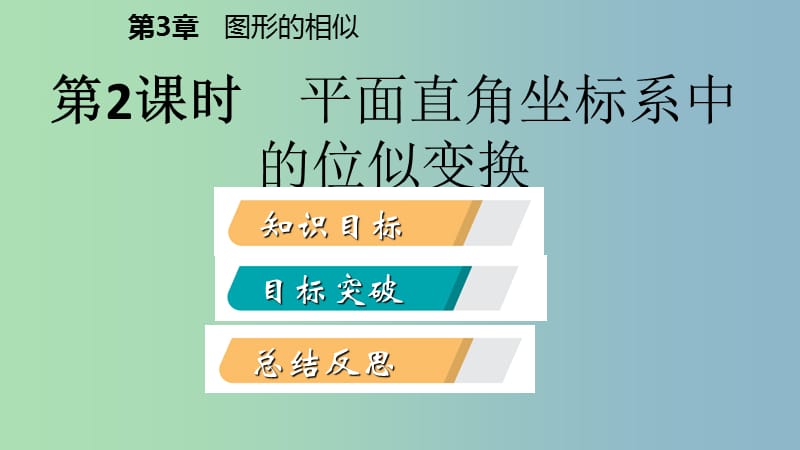 第3章　图形的相似

第2课时　平面直角坐标系中的位似变换

知识目标

目标突破

总结反思